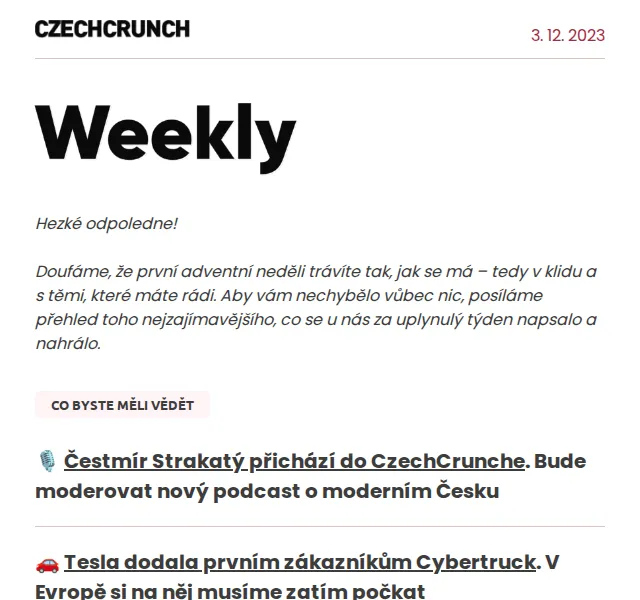 CZECHCRUNCH

3. 12. 2023

Weekly

Hezké odpoledne!

Doufáme, že první adventní neděli trávíte tak, jak se má – tedy v klidu a s těmi, které máte rádi. Aby vám nechybělo vůbec nic, posíláme přehled toho nejzajímavějšího, co se u nás za uplynulý týden napsalo a nahrálo.

CO BYSTE MĚLI VĚDĚT

🎙️ Čestmír Strakatý přichází do CzechCrunche. Bude moderovat nový podcast o moderním Česku

🚗 Tesla dodala prvním zákazníkům Cybertruck. V Evropě si na něj musíme zatím počkat